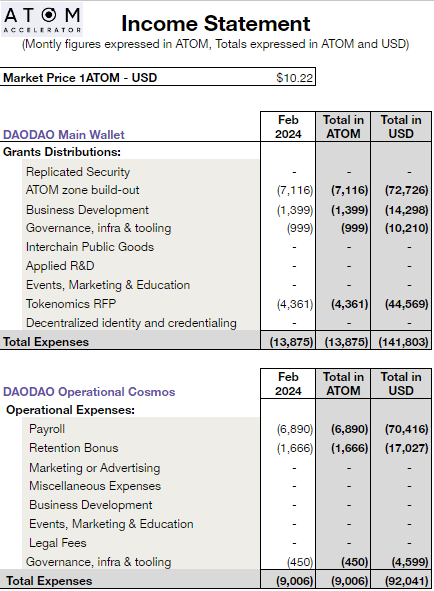 ATOM
ACCELERATOR

Income Statement
(Montly figures expressed in ATOM, Totals expressed in ATOM and USD)

| Market Price 1ATOM - USD | $10.22 |
|---|---|

| DAODAO Main Wallet | Feb 2024 | Total in ATOM | Total in USD |
|---|---|---|---|
| Grants Distributions: | | | |
| Replicated Security | - | - | - |
| ATOM zone build-out | (7,116) | (7,116) | (72,726) |
| Business Development | (1,399) | (1,399) | (14,298) |
| Governance, infra & tooling | (999) | (999) | (10,210) |
| Interchain Public Goods | - | - | - |
| Applied R&D | - | - | - |
| Events, Marketing & Education | - | - | - |
| Tokenomics RFP | (4,361) | (4,361) | (44,569) |
| Decentralized identity and credentialing | - | - | - |
| Total Expenses | (13,875) | (13,875) | (141,803) |

| DAODAO Operational Cosmos | Feb 2024 | Total in ATOM | Total in USD |
|---|---|---|---|
| Operational Expenses: | | | |
| Payroll | (6,890) | (6,890) | (70,416) |
| Retention Bonus | (1,666) | (1,666) | (17,027) |
| Marketing or Advertising | - | - | - |
| Miscellaneous Expenses | - | - | - |
| Business Development | - | - | - |
| Events, Marketing & Education | - | - | - |
| Legal Fees | - | - | - |
| Governance, infra & tooling | (450) | (450) | (4,599) |
| Total Expenses | (9,006) | (9,006) | (92,041) |